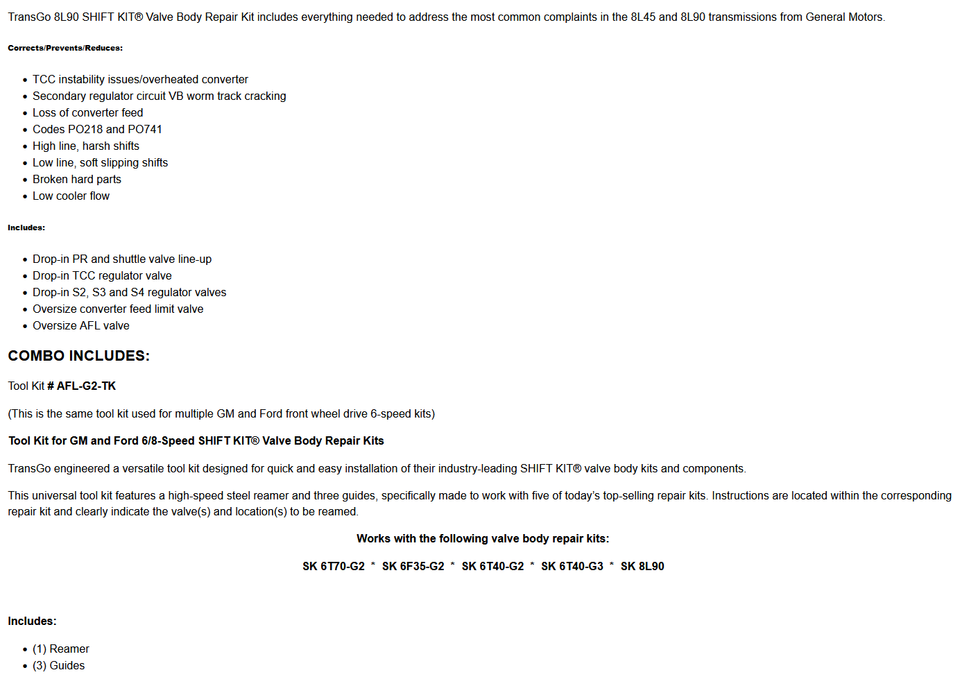 TransGo 8L90 SHIFT KIT® Valve Body Repair Kit includes everything needed to address the most common complaints in the 8L45 and 8L90 transmissions from General Motors.

Corrects/Prevents/Reduces:

- TCC instability issues/overheated converter
- Secondary regulator circuit VB worm track cracking
- Loss of converter feed
- Codes PO218 and PO741
- High line, harsh shifts
- Low line, soft slipping shifts
- Broken hard parts
- Low cooler flow

Includes:

- Drop-in PR and shuttle valve line-up
- Drop-in TCC regulator valve
- Drop-in S2, S3 and S4 regulator valves
- Oversize converter feed limit valve
- Oversize AFL valve

COMBO INCLUDES:

Tool Kit # AFL-G2-TK

(This is the same tool kit used for multiple GM and Ford front wheel drive 6-speed kits)

Tool Kit for GM and Ford 6/8-Speed SHIFT KIT® Valve Body Repair Kits

TransGo engineered a versatile tool kit designed for quick and easy installation of their industry-leading SHIFT KIT® valve body kits and components.

This universal tool kit features a high-speed steel reamer and three guides, specifically made to work with five of today's top-selling repair kits. Instructions are located within the corresponding repair kit and clearly indicate the valve(s) and location(s) to be reamed.

Works with the following valve body repair kits:

SK 6T70-G2 * SK 6F35-G2 * SK 6T40-G2 * SK 6T40-G3 * SK 8L90

Includes:

- (1) Reamer
- (3) Guides